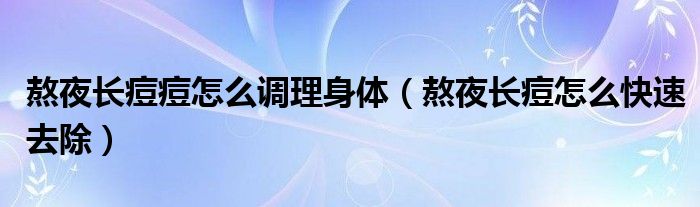 熬夜长痘痘怎么调理身体（熬夜长痘怎么快速去除）